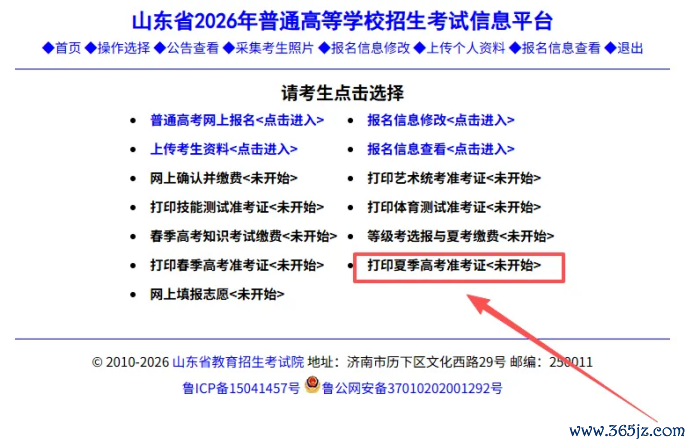 山东省2026年普通高等学校招生考试信息平台

◆首页 ◆操作选择 ◆公告查看 ◆采集考生照片 ◆报名信息修改 ◆上传个人资料 ◆报名信息查看 ◆退出

请考生点击选择

- 普通高考网上报名<点击进入>
- 上传考生资料<点击进入>
- 网上确认并缴费<未开始>
- 打印技能测试准考证<未开始>
- 春季高考知识考试缴费<未开始>
- 打印春季高考准考证<未开始>
- 网上填报志愿<未开始>

- 报名信息修改<点击进入>
- 报名信息查看<点击进入>
- 打印艺术统考准考证<未开始>
- 打印体育测试准考证<未开始>
- 等级考选报与夏考缴费<未开始>
- 打印夏季高考准考证<未开始>

© 2010-2026 山东省教育招生考试院 地址：济南市历下区文化西路29号 邮编：250011

鲁ICP备15041457号 鲁公网安备37010202001292号

www.365jz.com